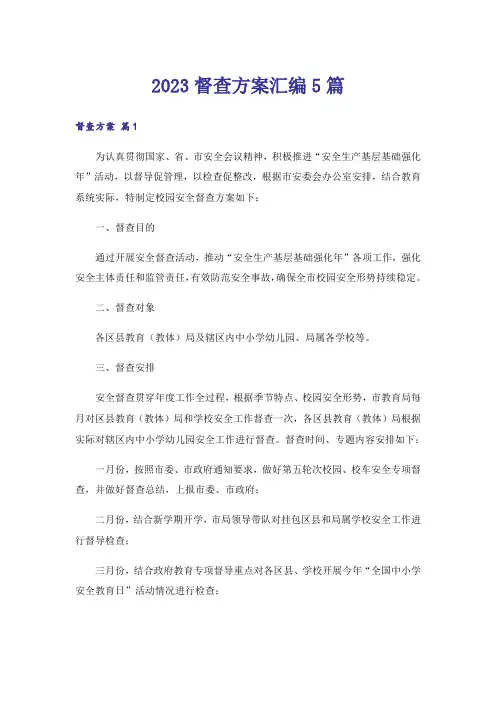 2023 督查方案汇编 5 篇

督查方案 篇1

为认真贯彻国家、省、市安全会议精神，积极推进“安全生产基层基础强化年”活动，以督导促管理，以检查促整改，根据市安委会办公室安排，结合教育系统实际，特制定校园安全督查方案如下：

一、督查目的

通过开展安全督查活动，推动“安全生产基层基础强化年”各项工作，强化安全主体责任和监管责任，有效防范安全事故，确保全市校园安全形势持续稳定。

二、督查对象

各区县教育（教体）局及辖区内中小学幼儿园、局属各学校等。

三、督查安排

安全督查贯穿年度工作全过程，根据季节特点、校园安全形势，市教育局每月对区县教育（教体）局和学校安全工作督查一次，各区县教育（教体）局根据实际对辖区内中小学幼儿园安全工作进行督查。督查时间、专题内容安排如下：

一月份，按照市委、市政府通知要求，做好第五轮次校园、校车安全专项督查，并做好督查总结，上报市委、市政府；

二月份，结合新学期开学，市局领导带队对挂包区县和局属学校安全工作进行督导检查；

三月份，结合政府教育专项督导重点对各区县、学校开展今年“全国中小学安全教育日”活动情况进行检查；